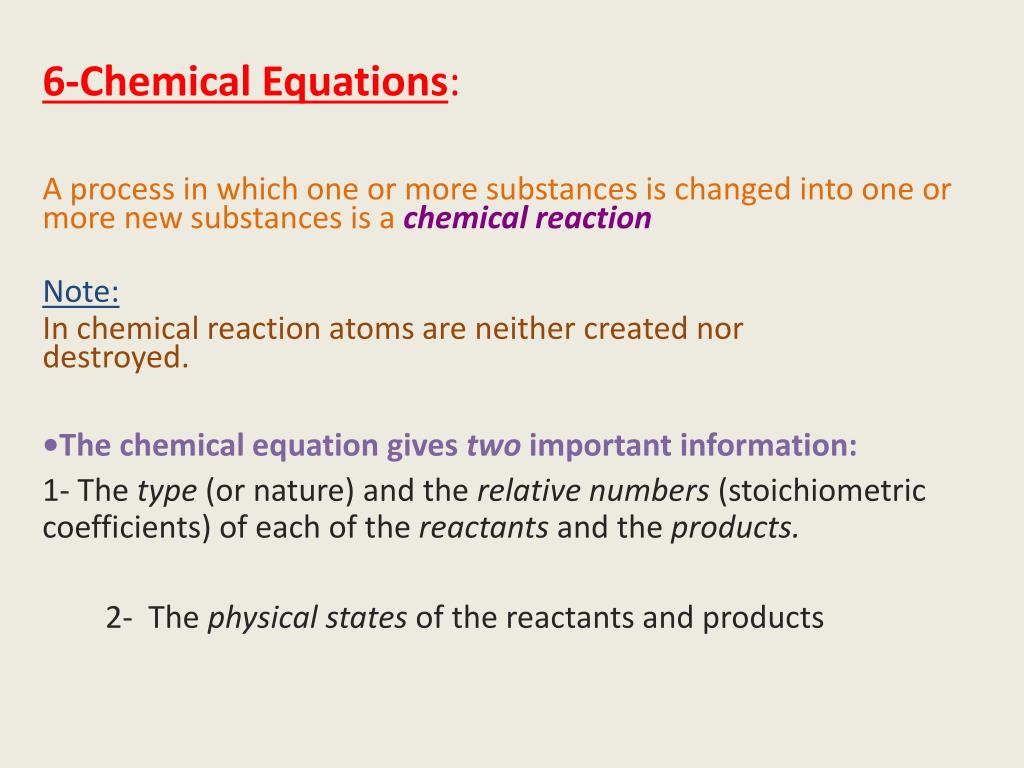 6-Chemical Equations:

A process in which one or more substances is changed into one or more new substances is a chemical reaction

Note:
In chemical reaction atoms are neither created nor destroyed.

•The chemical equation gives two important information:
1- The type (or nature) and the relative numbers (stoichiometric coefficients) of each of the reactants and the products.

2- The physical states of the reactants and products